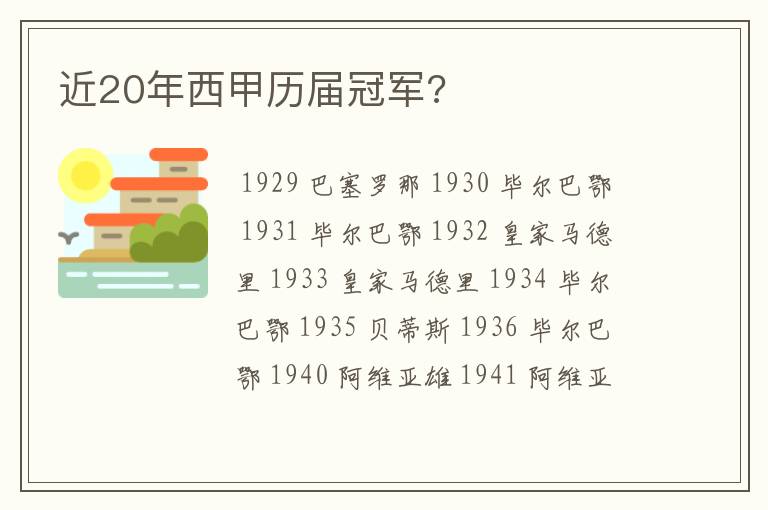 近20年西甲历届冠军?

1929 巴塞罗那 1930 毕尔巴鄂 1931 毕尔巴鄂 1932 皇家马德里 1933 皇家马德里 1934 毕尔巴鄂 1935 贝蒂斯 1936 毕尔巴鄂 1940 阿维亚雄 1941 阿维亚